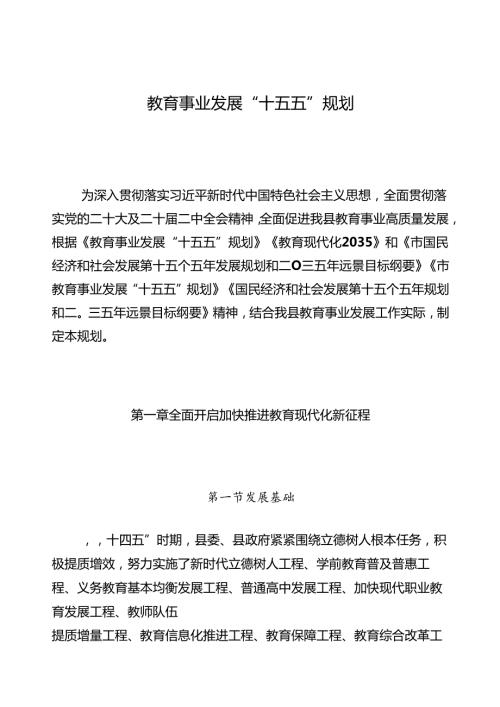 教育事业发展“十五五”规划

为深入贯彻落实习近平新时代中国特色社会主义思想，全面贯彻落实党的二十大及二十届二中全会精神，全面促进我县教育事业高质量发展，根据《教育事业发展“十五五”规划》《教育现代化2035》和《市国民经济和社会发展第十五个五年发展规划和二O三五年远景目标纲要》《市教育事业发展“十五五”规划》《国民经济和社会发展第十五个五年规划和二。三五年远景目标纲要》精神，结合我县教育事业发展工作实际，制定本规划。

第一章全面开启加快推进教育现代化新征程

第一节发展基础

，，十四五”时期，县委、县政府紧紧围绕立德树人根本任务，积极提质增效，努力实施了新时代立德树人工程、学前教育普及普惠工程、义务教育基本均衡发展工程、普通高中发展工程、加快现代职业教育发展工程、教师队伍

提质增量工程、教育信息化推进工程、教育保障工程、教育综合改革工